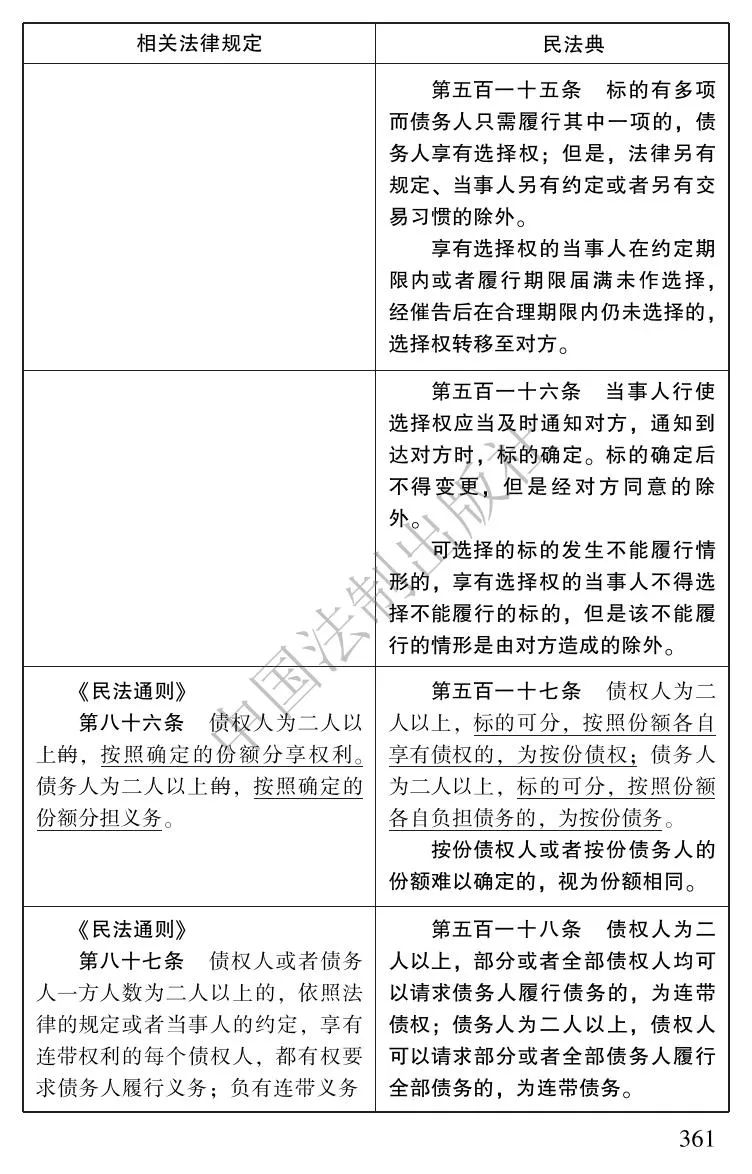 | 相关法律规定 | 民法典 |
|---|---|
| | 第五百一十五条　标的有多项而债务人只需履行其中一项的，债务人享有选择权；但是，法律另有规定、当事人另有约定或者另有交易习惯的除外。<br>享有选择权的当事人在约定期限内或者履行期限届满未作选择，经催告后在合理期限内仍未选择的，选择权转移至对方。 |
| | 第五百一十六条　当事人行使选择权应当及时通知对方，通知到达对方时，标的确定。标的确定后不得变更，但是经对方同意的除外。<br>可选择的标的发生不能履行情形的，享有选择权的当事人不得选择不能履行的标的，但是该不能履行的情形是由对方造成的除外。 |
| 《民法通则》<br>第八十六条　债权人为二人以上的，按照确定的份额分享权利。债务人为二人以上的，按照确定的份额分担义务。 | 第五百一十七条　债权人为二人以上，标的可分，按照份额各自享有债权的，为按份债权；债务人为二人以上，标的可分，按照份额各自负担债务的，为按份债务。<br>按份债权人或者按份债务人的份额难以确定的，视为份额相同。 |
| 《民法通则》<br>第八十七条　债权人或者债务人一方人数为二人以上的，依照法律的规定或者当事人的约定，享有连带权利的每个债权人，都有权要求债务人履行义务；负有连带义务 | 第五百一十八条　债权人为二人以上，部分或者全部债权人均可以请求债务人履行债务的，为连带债权；债务人为二人以上，债权人可以请求部分或者全部债务人履行全部债务的，为连带债务。 |

中国法制出版社

361